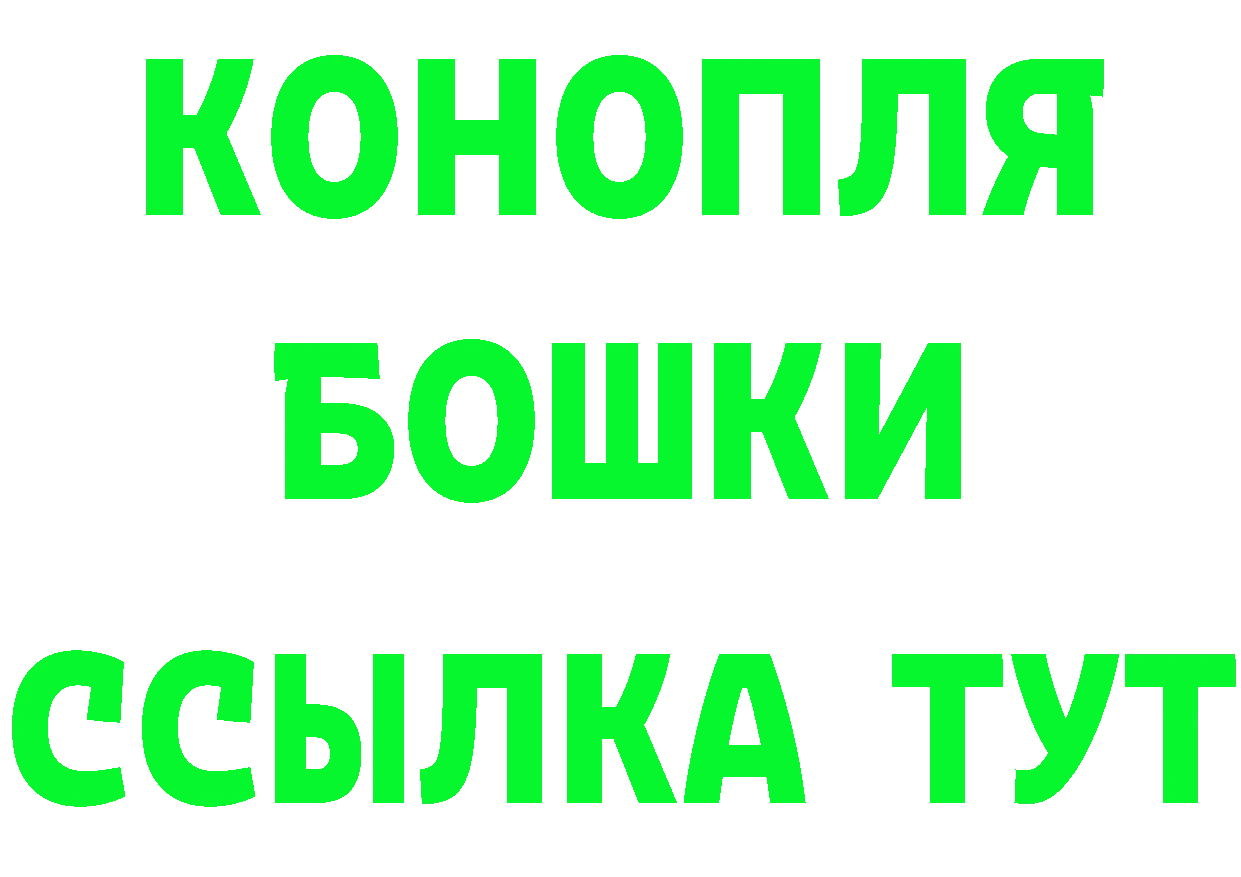 КОНОПЛЯ
БОШКИ
ССЫЛКА ТУТ